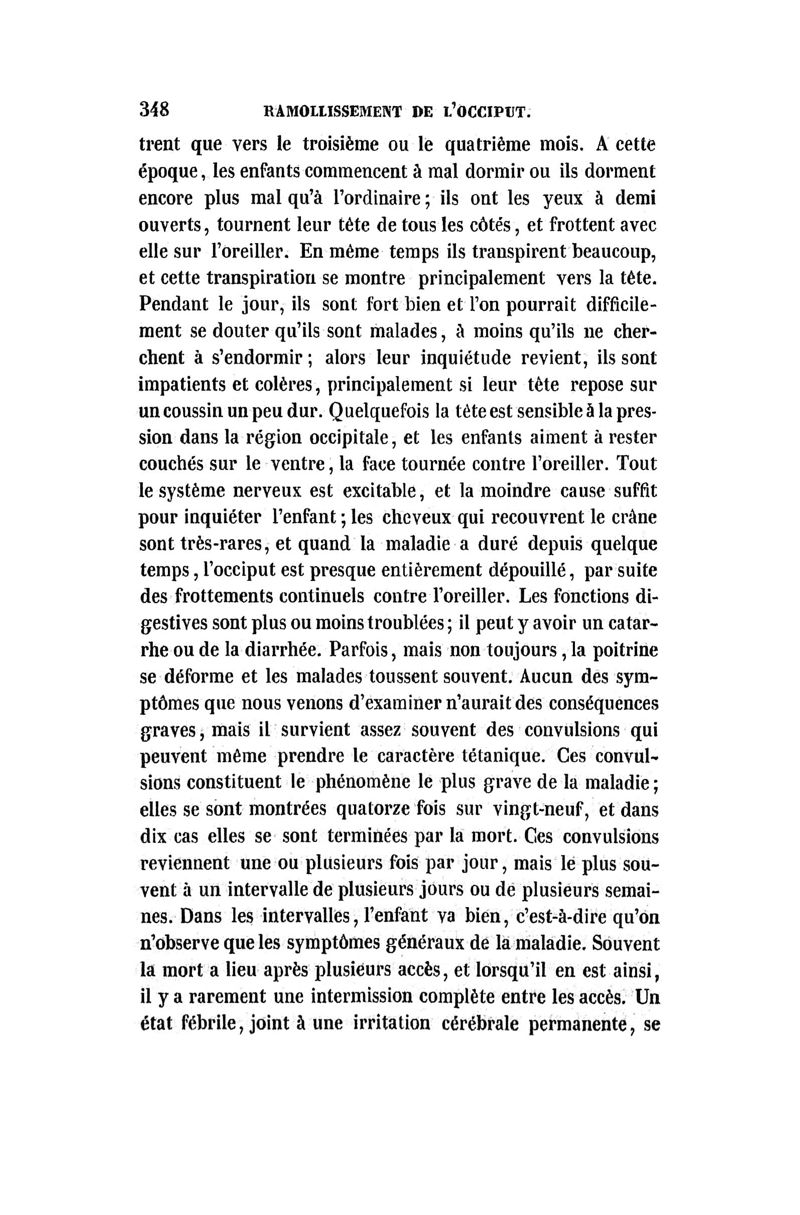 348 RAMOLLISSEMENT DE L'OCCIPUT.

trent que vers le troisième ou le quatrième mois. A cette époque, les enfants commencent à mal dormir ou ils dorment encore plus mal qu'à l'ordinaire; ils ont les yeux à demi ouverts, tournent leur tête de tous les côtés, et frottent avec elle sur l'oreiller. En même temps ils transpirent beaucoup, et cette transpiration se montre principalement vers la tête. Pendant le jour, ils sont fort bien et l'on pourrait difficilement se douter qu'ils sont malades, à moins qu'ils ne cherchent à s'endormir; alors leur inquiétude revient, ils sont impatients et colères, principalement si leur tête repose sur un coussin un peu dur. Quelquefois la tête est sensible à la pression dans la région occipitale, et les enfants aiment à rester couchés sur le ventre, la face tournée contre l'oreiller. Tout le système nerveux est excitable, et la moindre cause suffit pour inquiéter l'enfant; les cheveux qui recouvrent le crâne sont très-rares, et quand la maladie a duré depuis quelque temps, l'occiput est presque entièrement dépouillé, par suite des frottements continuels contre l'oreiller. Les fonctions digestives sont plus ou moins troublées; il peut y avoir un catarrhe ou de la diarrhée. Parfois, mais non toujours, la poitrine se déforme et les malades toussent souvent. Aucun des symptômes que nous venons d'examiner n'aurait des conséquences graves, mais il survient assez souvent des convulsions qui peuvent même prendre le caractère tétanique. Ces convulsions constituent le phénomène le plus grave de la maladie; elles se sont montrées quatorze fois sur vingt-neuf, et dans dix cas elles se sont terminées par la mort. Ces convulsions reviennent une ou plusieurs fois par jour, mais le plus souvent à un intervalle de plusieurs jours ou de plusieurs semaines. Dans les intervalles, l'enfant va bien, c'est-à-dire qu'on n'observe que les symptômes généraux de la maladie. Souvent la mort a lieu après plusieurs accès, et lorsqu'il en est ainsi, il y a rarement une intermission complète entre les accès. Un état fébrile, joint à une irritation cérébrale permanente, se